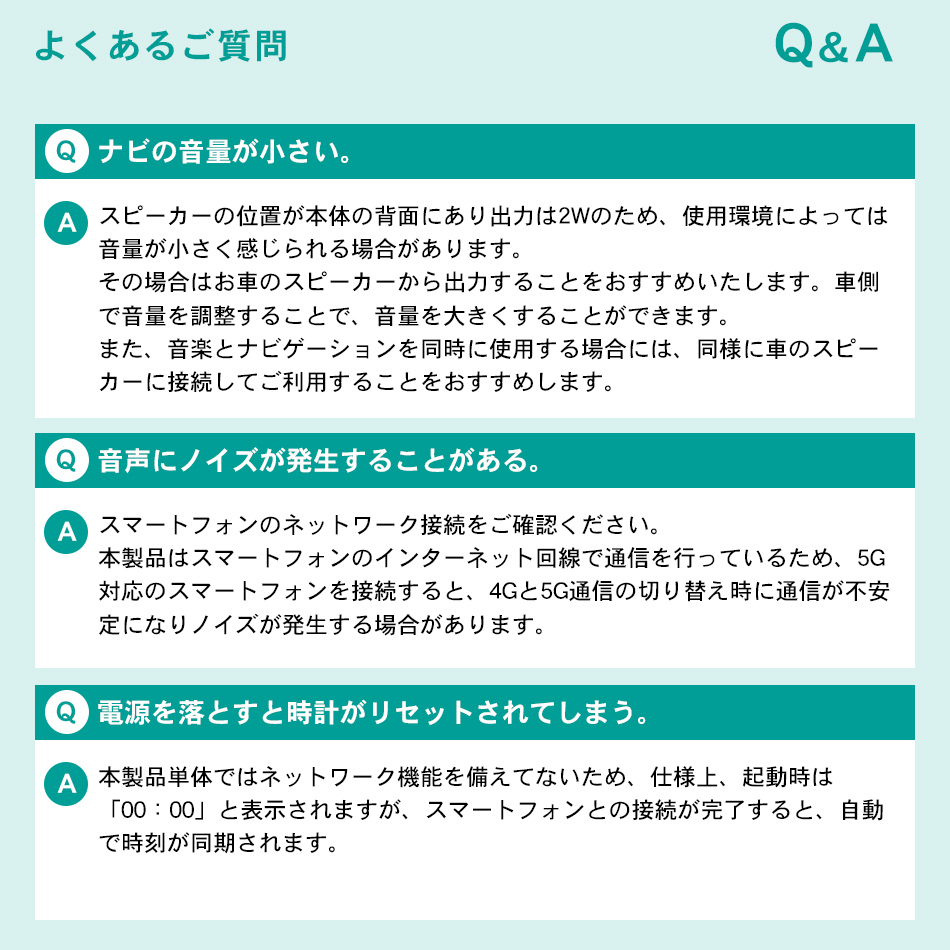 よくあるご質問

Q&A

Q ナビの音量が小さい。

A スピーカーの位置が本体の背面にあり出力は2Wのため、使用環境によっては音量が小さく感じられる場合があります。
その場合はお車のスピーカーから出力することをおすすめいたします。車側で音量を調整することで、音量を大きくすることができます。
また、音楽とナビゲーションを同時に使用する場合には、同様に車のスピーカーに接続してご利用することをおすすめします。

Q 音声にノイズが発生することがある。

A スマートフォンのネットワーク接続をご確認ください。
本製品はスマートフォンのインターネット回線で通信を行っているため、5G対応のスマートフォンを接続すると、4Gと5G通信の切り替え時に通信が不安定になりノイズが発生する場合があります。

Q 電源を落とすと時計がリセットされてしまう。

A 本製品単体ではネットワーク機能を備えてないため、仕様上、起動時は「00：00」と表示されますが、スマートフォンとの接続が完了すると、自動で時刻が同期されます。